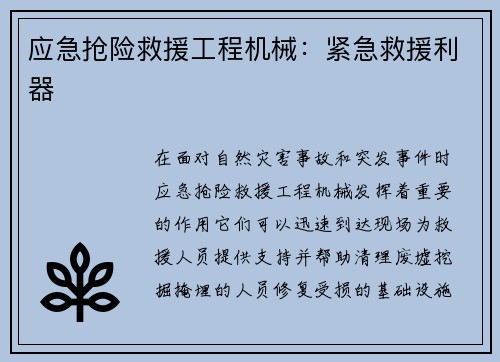 应急抢险救援工程机械：紧急救援利器

在面对自然灾害事故和突发事件时应急抢险救援工程机械发挥着重要的作用它们可以迅速到达现场为救援人员提供支持并帮助清理废墟挖掘掩埋的人员修复受损的基础设施